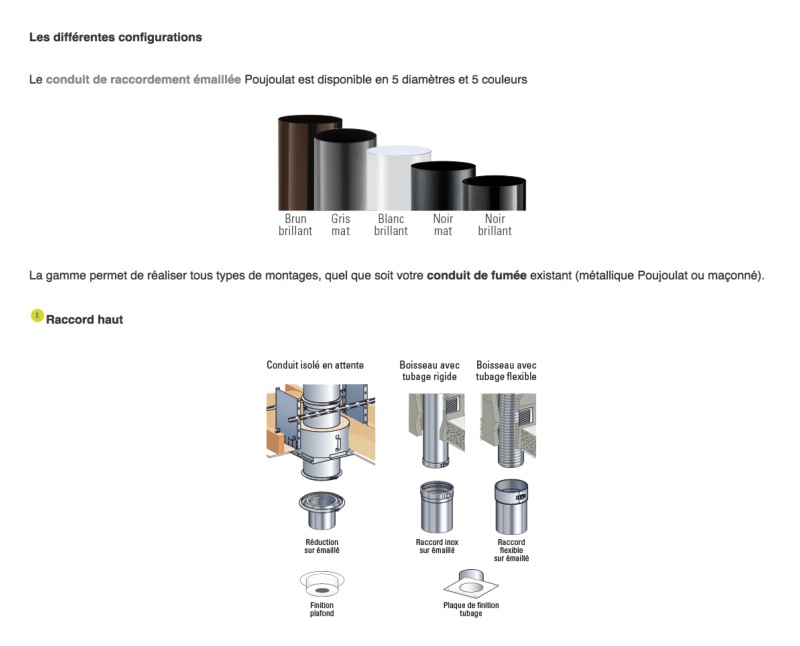 Les différentes configurations

Le conduit de raccordement émaillée Poujoulat est disponible en 5 diamètres et 5 couleurs

Brun brillant
Gris mat
Blanc brillant
Noir mat
Noir brillant

La gamme permet de réaliser tous types de montages, quel que soit votre conduit de fumée existant (métallique Poujoulat ou maçonné).

1 Raccord haut

Conduit isolé en attente
Boisseau avec tubage rigide
Boisseau avec tubage flexible

Réduction sur émaillé
Raccord inox sur émaillé
Raccord flexible sur émaillé

Finition plafond
Plaque de finition tubage